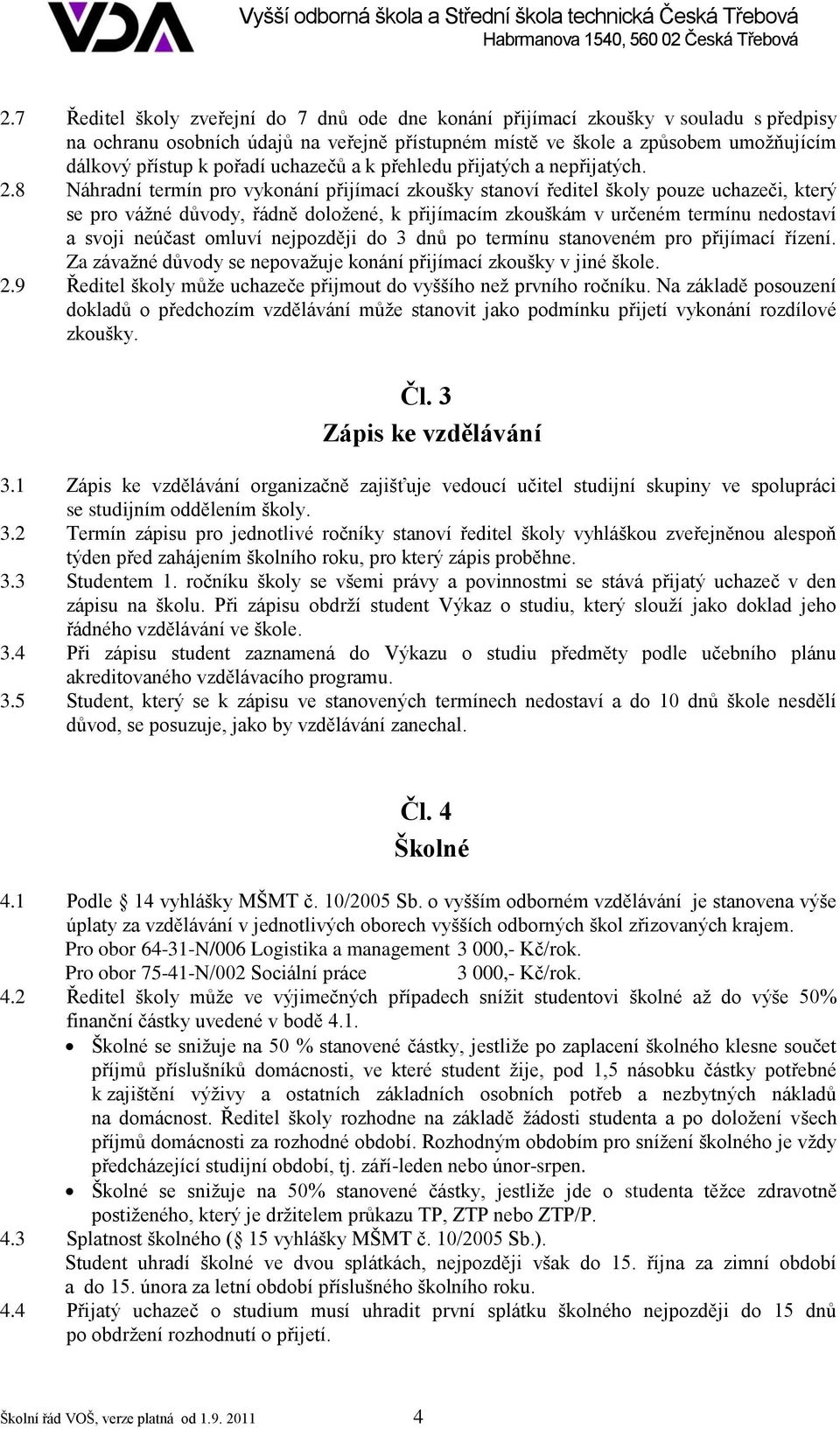 VDA

Vyšší odborná škola a Střední škola technická Česká Třebová
Habrmanova 1540, 560 02 Česká Třebová

2.7 Ředitel školy zveřejní do 7 dnů ode dne konání přijímací zkoušky v souladu s předpisy na ochranu osobních údajů na veřejně přístupném místě ve škole a způsobem umožňujícím dálkový přístup k pořadí uchazečů a k přehledu přijatých a nepřijatých.

2.8 Náhradní termín pro vykonání přijímací zkoušky stanoví ředitel školy pouze uchazeči, který se pro vážné důvody, řádně doložené, k přijímacím zkouškám v určeném termínu nedostaví a svoji neúčast omluví nejpozději do 3 dnů po termínu stanoveném pro přijímací řízení. Za závažné důvody se nepovažuje konání přijímací zkoušky v jiné škole.

2.9 Ředitel školy může uchazeče přijmout do vyššího než prvního ročníku. Na základě posouzení dokladů o předchozím vzdělávání může stanovit jako podmínku přijetí vykonání rozdílové zkoušky.

Čl. 3
Zápis ke vzdělávání

3.1 Zápis ke vzdělávání organizačně zajišťuje vedoucí učitel studijní skupiny ve spolupráci se studijním oddělením školy.

3.2 Termín zápisu pro jednotlivé ročníky stanoví ředitel školy vyhláškou zveřejněnou alespoň týden před zahájením školního roku, pro který zápis proběhne.

3.3 Studentem 1. ročníku školy se všemi právy a povinnostmi se stává přijatý uchazeč v den zápisu na školu. Při zápisu obdrží student Výkaz o studiu, který slouží jako doklad jeho řádného vzdělávání ve škole.

3.4 Při zápisu student zaznamená do Výkazu o studiu předměty podle učebního plánu akreditovaného vzdělávacího programu.

3.5 Student, který se k zápisu ve stanovených termínech nedostaví a do 10 dnů škole nesdělí důvod, se posuzuje, jako by vzdělávání zanechal.

Čl. 4
Školné

4.1 Podle 14 vyhlášky MŠMT č. 10/2005 Sb. o vyšším odborném vzdělávání je stanovena výše úplaty za vzdělávání v jednotlivých oborech vyšších odborných škol zřizovaných krajem.
Pro obor 64-31-N/006 Logistika a management 3 000,- Kč/rok.
Pro obor 75-41-N/002 Sociální práce 3 000,- Kč/rok.

4.2 Ředitel školy může ve výjimečných případech snížit studentovi školné až do výše 50% finanční částky uvedené v bodě 4.1.
• Školné se snižuje na 50 % stanovené částky, jestliže po zaplacení školného klesne součet příjmů příslušníků domácnosti, ve které student žije, pod 1,5 násobku částky potřebné k zajištění výživy a ostatních základních osobních potřeb a nezbytných nákladů na domácnost. Ředitel školy rozhodne na základě žádosti studenta a po doložení všech příjmů domácnosti za rozhodné období. Rozhodným obdobím pro snížení školného je vždy předcházející studijní období, tj. září-leden nebo únor-srpen.
• Školné se snižuje na 50% stanovené částky, jestliže jde o studenta těžce zdravotně postiženého, který je držitelem průkazu TP, ZTP nebo ZTP/P.

4.3 Splatnost školného ( 15 vyhlášky MŠMT č. 10/2005 Sb.).
Student uhradí školné ve dvou splátkách, nejpozději však do 15. října za zimní období a do 15. února za letní období příslušného školního roku.

4.4 Přijatý uchazeč o studium musí uhradit první splátku školného nejpozději do 15 dnů po obdržení rozhodnutí o přijetí.

Školní řád VOŠ, verze platná od 1.9. 2011 4